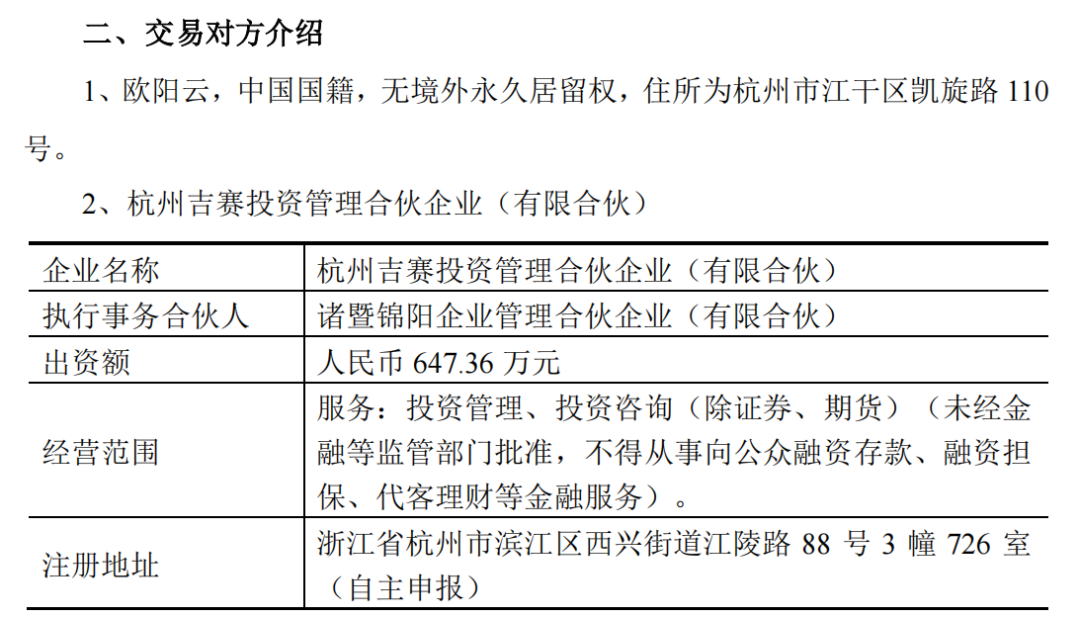 二、交易对方介绍

1、欧阳云，中国国籍，无境外永久居留权，住所为杭州市江干区凯旋路110号。

2、杭州吉赛投资管理合伙企业（有限合伙）

| 企业名称 | 杭州吉赛投资管理合伙企业（有限合伙） |
|---|---|
| 执行事务合伙人 | 诸暨锦阳企业管理合伙企业（有限合伙） |
| 出资额 | 人民币647.36万元 |
| 经营范围 | 服务：投资管理、投资咨询（除证券、期货）（未经金融等监管部门批准，不得从事向公众融资存款、融资担保、代客理财等金融服务）。 |
| 注册地址 | 浙江省杭州市滨江区西兴街道江陵路88号3幢726室（自主申报） |